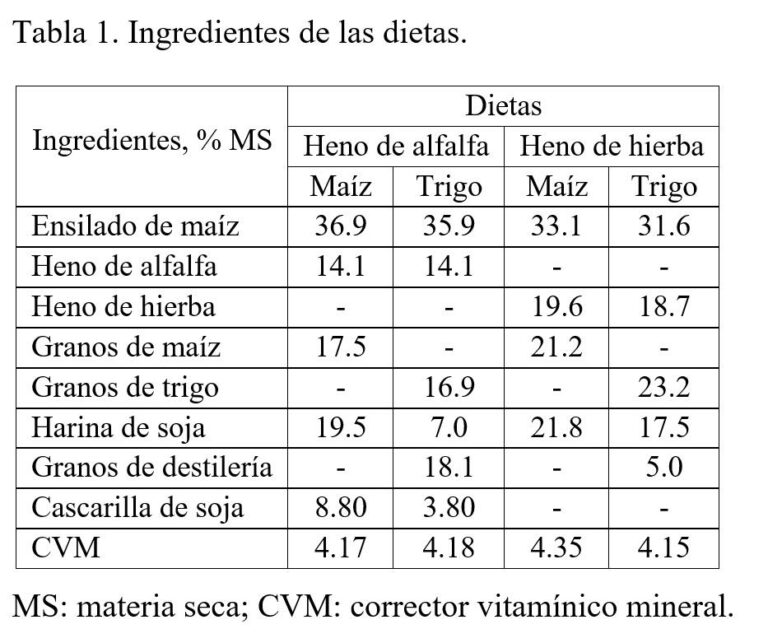 Tabla 1. Ingredientes de las dietas.

| Ingredientes, % MS | Dietas | | | |
|---|---|---|---|---|
| | Heno de alfalfa | | Heno de hierba | |
| | Maíz | Trigo | Maíz | Trigo |
| Ensilado de maíz | 36.9 | 35.9 | 33.1 | 31.6 |
| Heno de alfalfa | 14.1 | 14.1 | - | - |
| Heno de hierba | - | - | 19.6 | 18.7 |
| Granos de maíz | 17.5 | - | 21.2 | - |
| Granos de trigo | - | 16.9 | - | 23.2 |
| Harina de soja | 19.5 | 7.0 | 21.8 | 17.5 |
| Granos de destilería | - | 18.1 | - | 5.0 |
| Cascarilla de soja | 8.80 | 3.80 | - | - |
| CVM | 4.17 | 4.18 | 4.35 | 4.15 |

MS: materia seca; CVM: corrector vitamínico mineral.